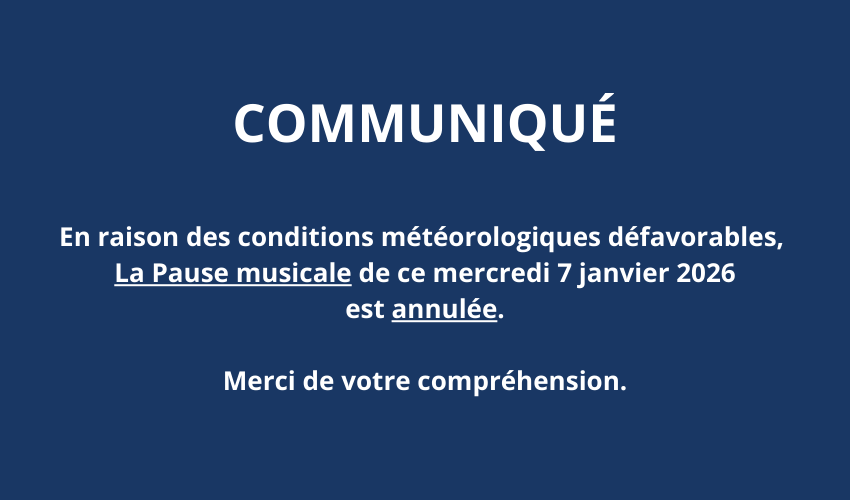 COMMUNIQUÉ

En raison des conditions météorologiques défavorables, La Pause musicale de ce mercredi 7 janvier 2026 est annulée.

Merci de votre compréhension.